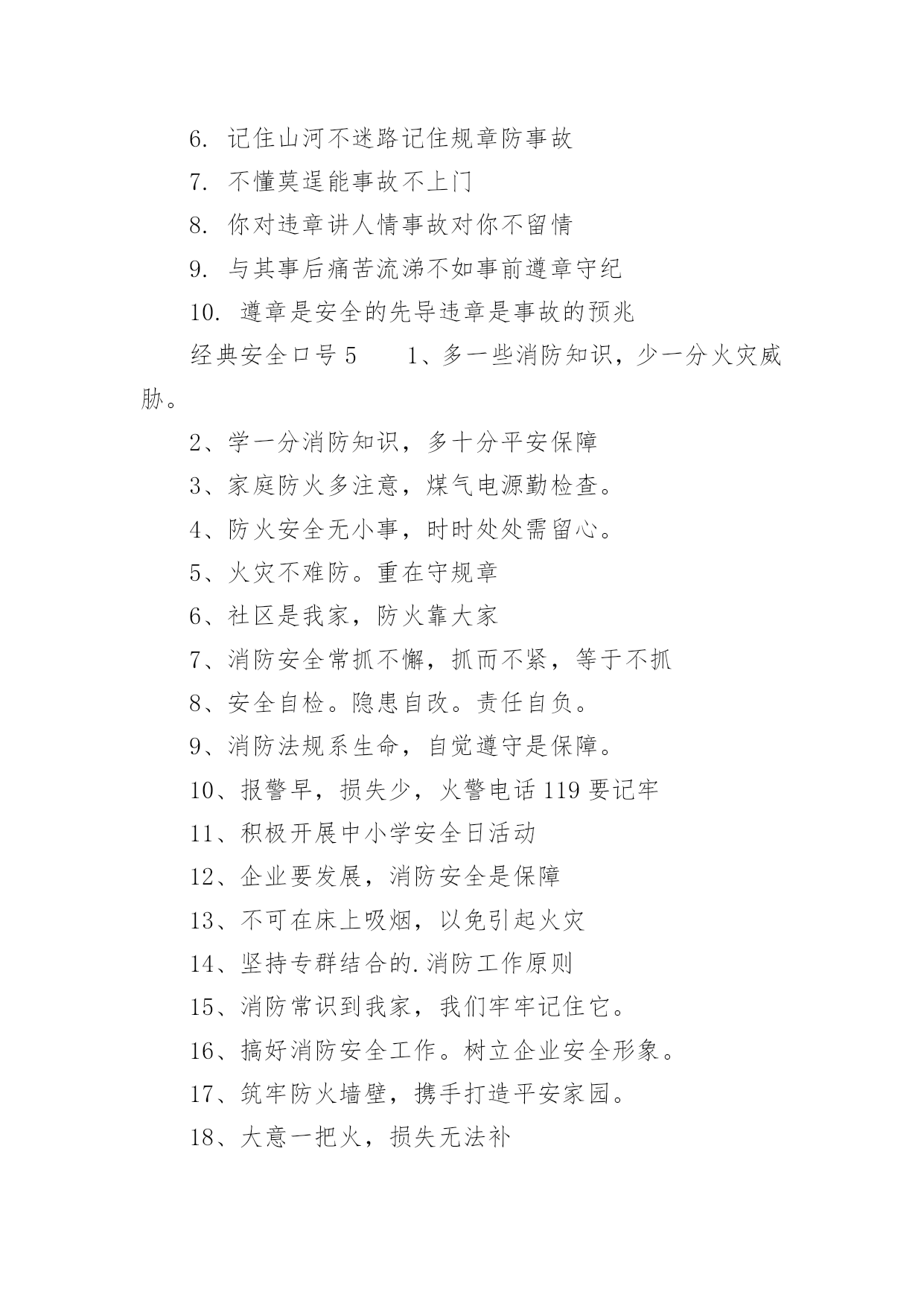 6. 记住山河不迷路记住规章防事故

7. 不懂莫逞能事故不上门

8. 你对违章讲人情事故对你不留情

9. 与其事后痛苦流涕不如事前遵章守纪

10. 遵章是安全的先导违章是事故的预兆

经典安全口号 5　　1、多一些消防知识，少一分火灾威胁。

2、学一分消防知识，多十分平安保障

3、家庭防火多注意，煤气电源勤检查。

4、防火安全无小事，时时处处需留心。

5、火灾不难防。重在守规章

6、社区是我家，防火靠大家

7、消防安全常抓不懈，抓而不紧，等于不抓

8、安全自检。隐患自改。责任自负。

9、消防法规系生命，自觉遵守是保障。

10、报警早，损失少，火警电话 119 要记牢

11、积极开展中小学安全日活动

12、企业要发展，消防安全是保障

13、不可在床上吸烟，以免引起火灾

14、坚持专群结合的.消防工作原则

15、消防常识到我家，我们牢牢记住它。

16、搞好消防安全工作。树立企业安全形象。

17、筑牢防火墙壁，携手打造平安家园。

18、大意一把火，损失无法补